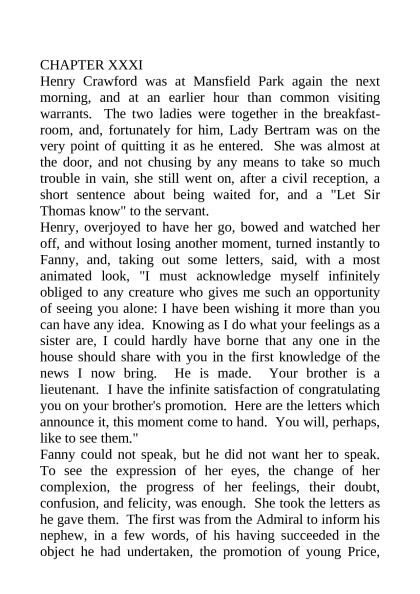 CHAPTER XXXI
Henry Crawford was at Mansfield Park again the next morning, and at an earlier hour than common visiting warrants. The two ladies were together in the breakfast-room, and, fortunately for him, Lady Bertram was on the very point of quitting it as he entered. She was almost at the door, and not chusing by any means to take so much trouble in vain, she still went on, after a civil reception, a short sentence about being waited for, and a "Let Sir Thomas know" to the servant.
Henry, overjoyed to have her go, bowed and watched her off, and without losing another moment, turned instantly to Fanny, and, taking out some letters, said, with a most animated look, "I must acknowledge myself infinitely obliged to any creature who gives me such an opportunity of seeing you alone: I have been wishing it more than you can have any idea. Knowing as I do what your feelings as a sister are, I could hardly have borne that any one in the house should share with you in the first knowledge of the news I now bring. He is made. Your brother is a lieutenant. I have the infinite satisfaction of congratulating you on your brother's promotion. Here are the letters which announce it, this moment come to hand. You will, perhaps, like to see them."
Fanny could not speak, but he did not want her to speak. To see the expression of her eyes, the change of her complexion, the progress of her feelings, their doubt, confusion, and felicity, was enough. She took the letters as he gave them. The first was from the Admiral to inform his nephew, in a few words, of his having succeeded in the object he had undertaken, the promotion of young Price,